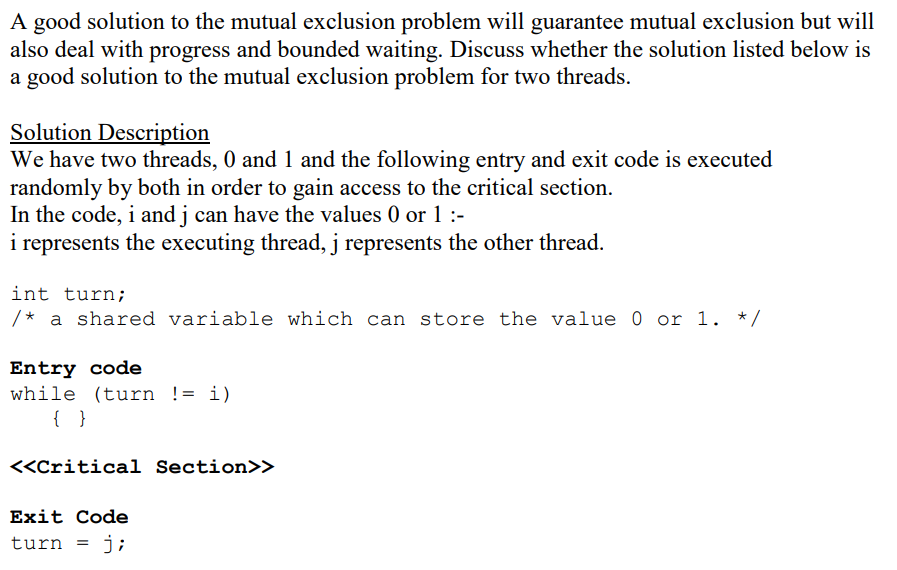 A good solution to the mutual exclusion problem will guarantee mutual exclusion but will also deal with progress and bounded waiting. Discuss whether the solution listed below is a good solution to the mutual exclusion problem for two threads.

Solution Description
We have two threads, 0 and 1 and the following entry and exit code is executed randomly by both in order to gain access to the critical section.
In the code, i and j can have the values 0 or 1 :-
i represents the executing thread, j represents the other thread.

int turn;
/* a shared variable which can store the value 0 or 1. */

Entry code
while (turn != i)
{ }

<<Critical Section>>

Exit Code
turn = j;